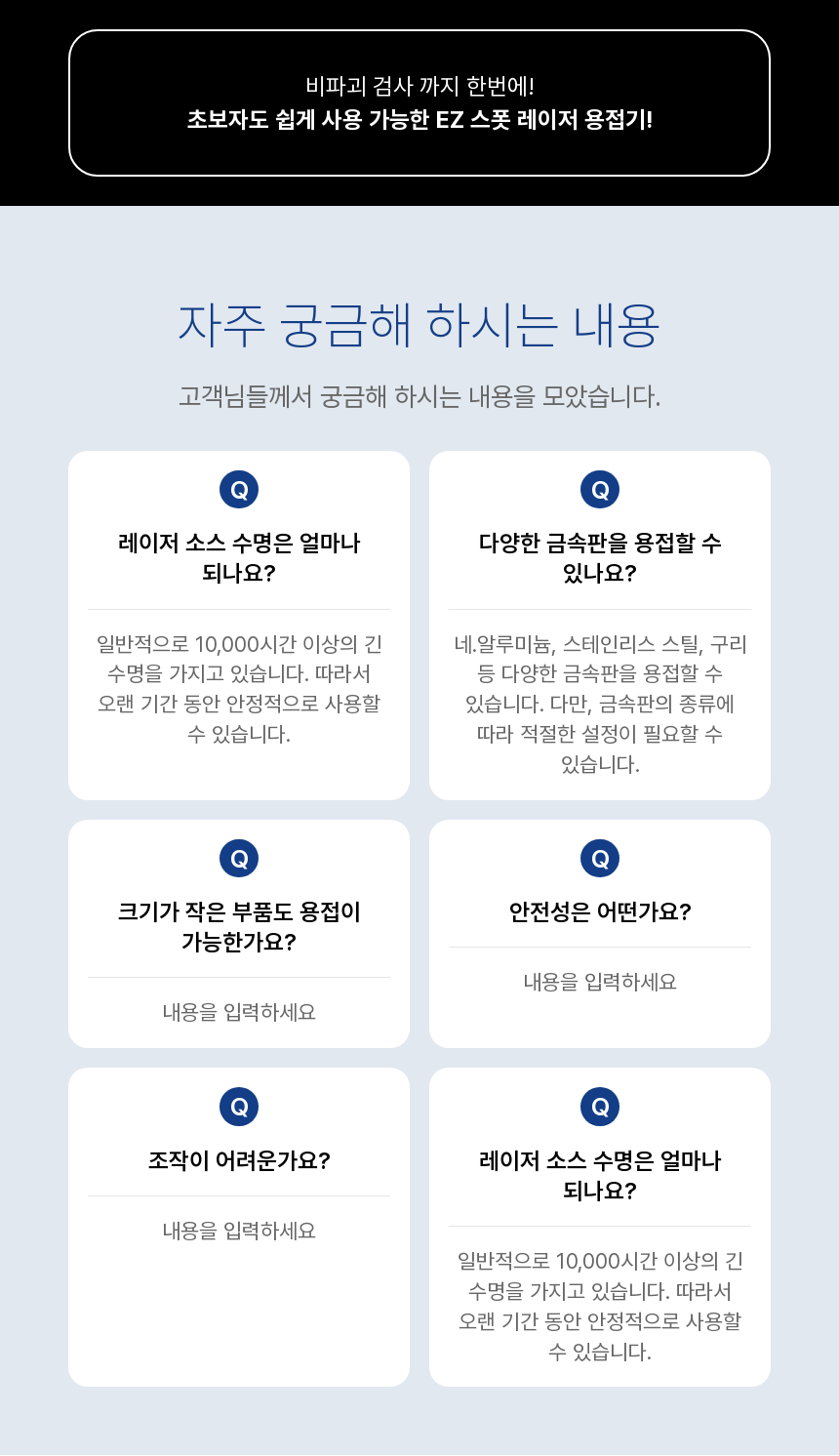 비파괴 검사 까지 한번에!
초보자도 쉽게 사용 가능한 EZ 스폿 레이저 용접기!

자주 궁금해 하시는 내용

고객님들께서 궁금해 하시는 내용을 모았습니다.

Q

레이저 소스 수명은 얼마나 되나요?

일반적으로 10,000시간 이상의 긴 수명을 가지고 있습니다. 따라서 오랜 기간 동안 안정적으로 사용할 수 있습니다.

Q

다양한 금속판을 용접할 수 있나요?

네.알루미늄, 스테인리스 스틸, 구리 등 다양한 금속판을 용접할 수 있습니다. 다만, 금속판의 종류에 따라 적절한 설정이 필요할 수 있습니다.

Q

크기가 작은 부품도 용접이 가능한가요?

내용을 입력하세요

Q

안전성은 어떤가요?

내용을 입력하세요

Q

조작이 어려운가요?

내용을 입력하세요

Q

레이저 소스 수명은 얼마나 되나요?

일반적으로 10,000시간 이상의 긴 수명을 가지고 있습니다. 따라서 오랜 기간 동안 안정적으로 사용할 수 있습니다.